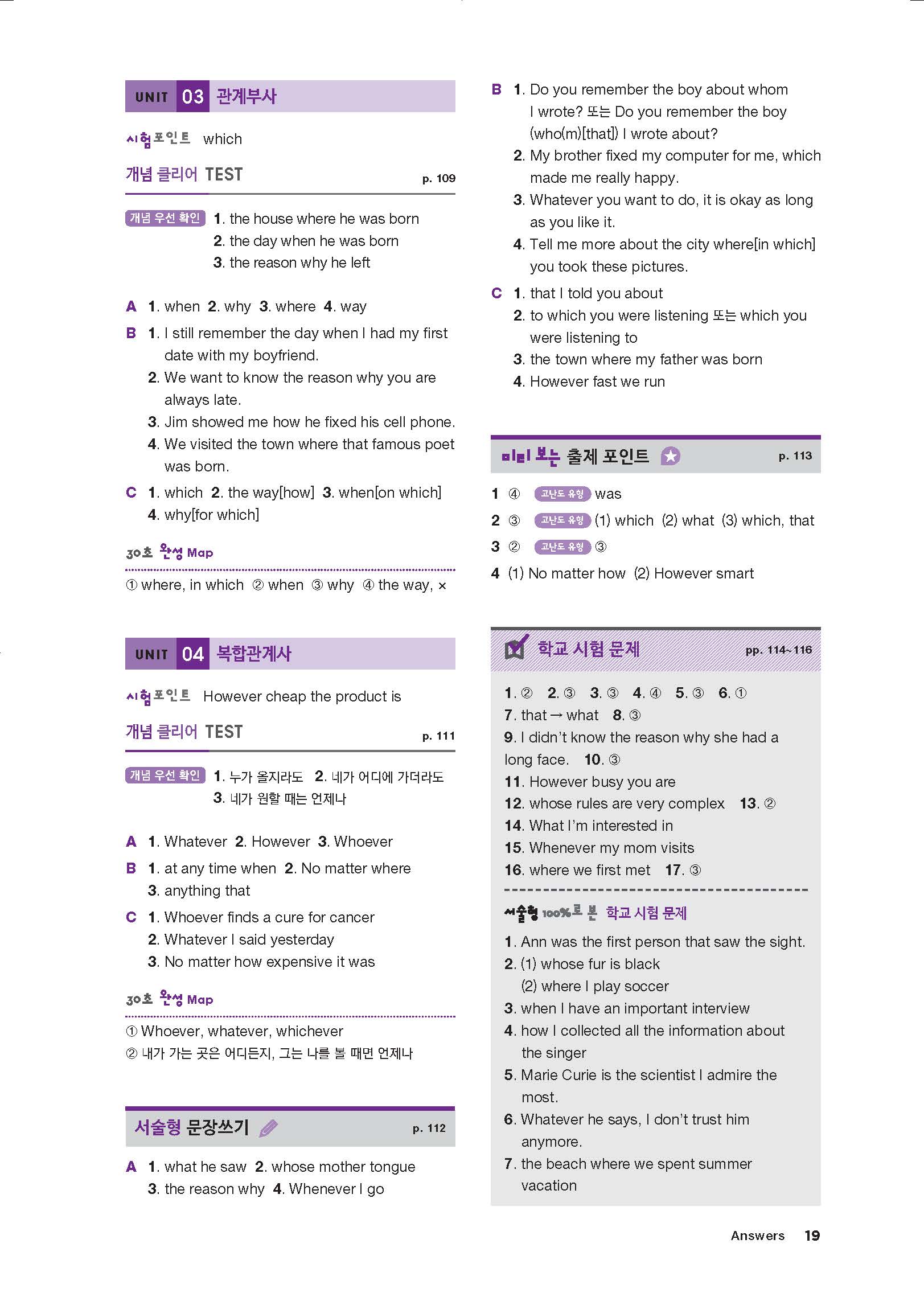 UNIT 03 관계부사

시험포인트 which

개념 클리어 TEST p. 109

개념 우선 확인 1. the house where he was born
2. the day when he was born
3. the reason why he left

A 1. when 2. why 3. where 4. way
B 1. I still remember the day when I had my first date with my boyfriend.
2. We want to know the reason why you are always late.
3. Jim showed me how he fixed his cell phone.
4. We visited the town where that famous poet was born.
C 1. which 2. the way[how] 3. when[on which]
4. why[for which]

30초 완성 Map

① where, in which ② when ③ why ④ the way, ×

UNIT 04 복합관계사

시험포인트 However cheap the product is

개념 클리어 TEST p. 111

개념 우선 확인 1. 누가 올지라도 2. 네가 어디에 가더라도
3. 네가 원할 때는 언제나

A 1. Whatever 2. However 3. Whoever
B 1. at any time when 2. No matter where
3. anything that
C 1. Whoever finds a cure for cancer
2. Whatever I said yesterday
3. No matter how expensive it was

30초 완성 Map

① Whoever, whatever, whichever
② 내가 가는 곳은 어디든지, 그는 나를 볼 때면 언제나

서술형 문장쓰기 p. 112

A 1. what he saw 2. whose mother tongue
3. the reason why 4. Whenever I go

B 1. Do you remember the boy about whom I wrote? 또는 Do you remember the boy (who(m)[that]) I wrote about?
2. My brother fixed my computer for me, which made me really happy.
3. Whatever you want to do, it is okay as long as you like it.
4. Tell me more about the city where[in which] you took these pictures.
C 1. that I told you about
2. to which you were listening 또는 which you were listening to
3. the town where my father was born
4. However fast we run

미리 보는 출제 포인트 p. 113

1 ④ 고난도 유형 was
2 ③ 고난도 유형 (1) which (2) what (3) which, that
3 ② 고난도 유형 ③
4 (1) No matter how (2) However smart

학교 시험 문제 pp. 114~116

1. ② 2. ③ 3. ③ 4. ④ 5. ③ 6. ①
7. that → what 8. ③
9. I didn't know the reason why she had a long face. 10. ③
11. However busy you are
12. whose rules are very complex 13. ②
14. What I'm interested in
15. Whenever my mom visits
16. where we first met 17. ③

서술형 100%로 본 학교 시험 문제

1. Ann was the first person that saw the sight.
2. (1) whose fur is black
(2) where I play soccer
3. when I have an important interview
4. how I collected all the information about the singer
5. Marie Curie is the scientist I admire the most.
6. Whatever he says, I don't trust him anymore.
7. the beach where we spent summer vacation

Answers 19